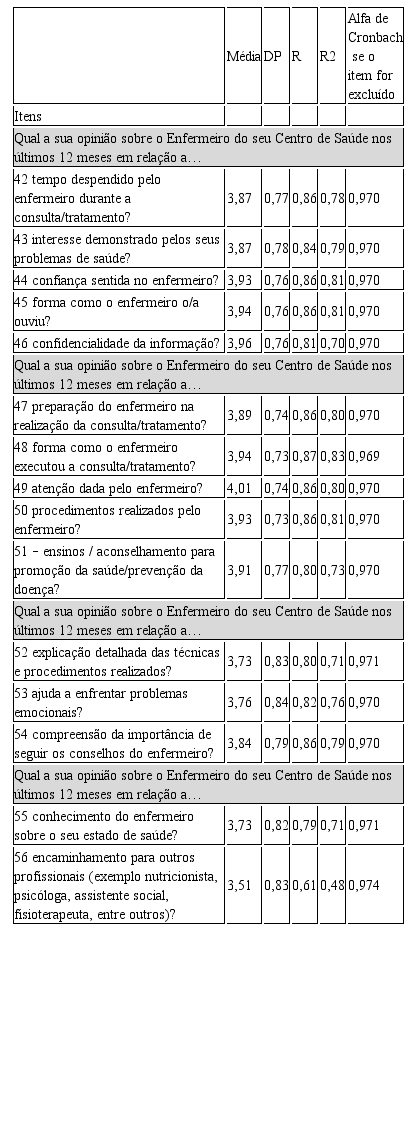 |  | Média | DP | R | R2 | Alfa de Cronbach se o item for excluído |
|---|---|---|---|---|---|
| Itens |  |  |  |  |  |
| Qual a sua opinião sobre o Enfermeiro do seu Centro de Saúde nos últimos 12 meses em relação a… |  |  |  |  |  |
| 42 tempo despendido pelo enfermeiro durante a consulta/tratamento? | 3,87 | 0,77 | 0,86 | 0,78 | 0,970 |
| 43 interesse demonstrado pelos seus problemas de saúde? | 3,87 | 0,78 | 0,84 | 0,79 | 0,970 |
| 44 confiança sentida no enfermeiro? | 3,93 | 0,76 | 0,86 | 0,81 | 0,970 |
| 45 forma como o enfermeiro o/a ouviu? | 3,94 | 0,76 | 0,86 | 0,81 | 0,970 |
| 46 confidencialidade da informação? | 3,96 | 0,76 | 0,81 | 0,70 | 0,970 |
| Qual a sua opinião sobre o Enfermeiro do seu Centro de Saúde nos últimos 12 meses em relação a… |  |  |  |  |  |
| 47 preparação do enfermeiro na realização da consulta/tratamento? | 3,89 | 0,74 | 0,86 | 0,80 | 0,970 |
| 48 forma como o enfermeiro executou a consulta/tratamento? | 3,94 | 0,73 | 0,87 | 0,83 | 0,969 |
| 49 atenção dada pelo enfermeiro? | 4,01 | 0,74 | 0,86 | 0,80 | 0,970 |
| 50 procedimentos realizados pelo enfermeiro? | 3,93 | 0,73 | 0,86 | 0,81 | 0,970 |
| 51 – ensinos / aconselhamento para promoção da saúde/prevenção da doença? | 3,91 | 0,77 | 0,80 | 0,73 | 0,970 |
| Qual a sua opinião sobre o Enfermeiro do seu Centro de Saúde nos últimos 12 meses em relação a… |  |  |  |  |  |
| 52 explicação detalhada das técnicas e procedimentos realizados? | 3,73 | 0,83 | 0,80 | 0,71 | 0,971 |
| 53 ajuda a enfrentar problemas emocionais? | 3,76 | 0,84 | 0,82 | 0,76 | 0,970 |
| 54 compreensão da importância de seguir os conselhos do enfermeiro? | 3,84 | 0,79 | 0,86 | 0,79 | 0,970 |
| Qual a sua opinião sobre o Enfermeiro do seu Centro de Saúde nos últimos 12 meses em relação a… |  |  |  |  |  |
| 55 conhecimento do enfermeiro sobre o seu estado de saúde? | 3,73 | 0,82 | 0,79 | 0,71 | 0,971 |
| 56 encaminhamento para outros profissionais (exemplo nutricionista, psicóloga, assistente social, fisioterapeuta, entre outros)? | 3,51 | 0,83 | 0,61 | 0,48 | 0,974 |